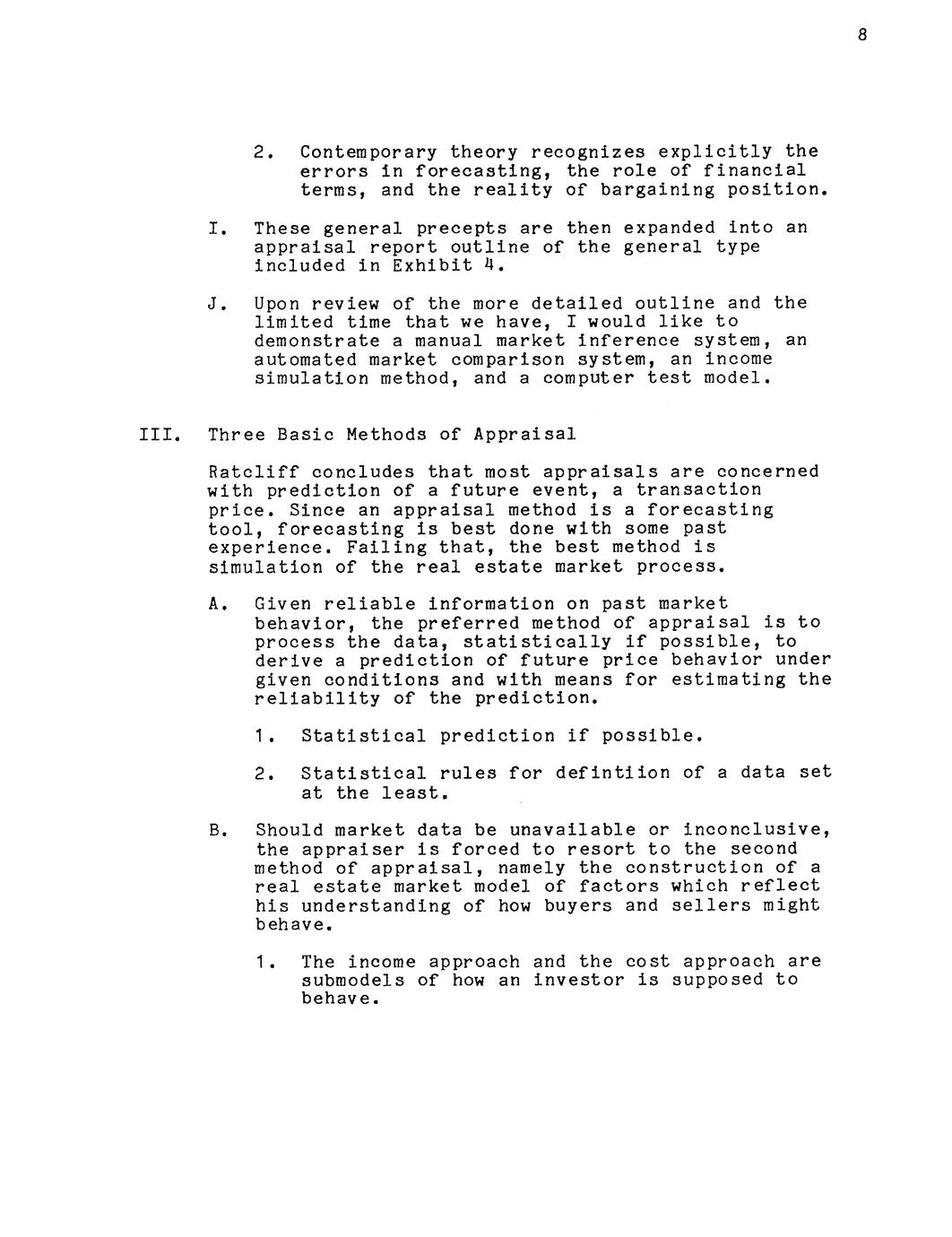 8

2. Contemporary theory recognizes explicitly the errors in forecasting, the role of financial terms, and the reality of bargaining position.

I. These general precepts are then expanded into an appraisal report outline of the general type included in Exhibit 4.

J. Upon review of the more detailed outline and the limited time that we have, I would like to demonstrate a manual market inference system, an automated market comparison system, an income simulation method, and a computer test model.

III. Three Basic Methods of Appraisal

Ratcliff concludes that most appraisals are concerned with prediction of a future event, a transaction price. Since an appraisal method is a forecasting tool, forecasting is best done with some past experience. Failing that, the best method is simulation of the real estate market process.

A. Given reliable information on past market behavior, the preferred method of appraisal is to process the data, statistically if possible, to derive a prediction of future price behavior under given conditions and with means for estimating the reliability of the prediction.

1. Statistical prediction if possible.

2. Statistical rules for defintiion of a data set at the least.

B. Should market data be unavailable or inconclusive, the appraiser is forced to resort to the second method of appraisal, namely the construction of a real estate market model of factors which reflect his understanding of how buyers and sellers might behave.

1. The income approach and the cost approach are submodels of how an investor is supposed to behave.